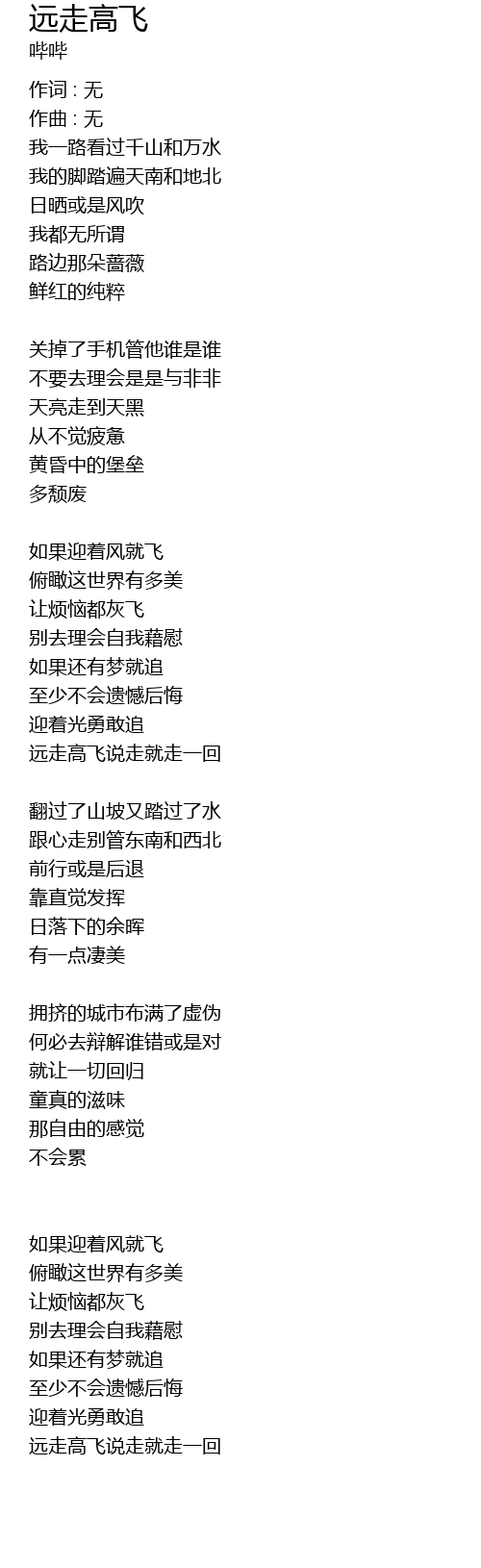 远走高飞
哔哔

作词 : 无
作曲 : 无
我一路看过千山和万水
我的脚踏遍天南和地北
日晒或是风吹
我都无所谓
路边那朵蔷薇
鲜红的纯粹

关掉了手机管他谁是谁
不要去理会是是与非非
天亮走到天黑
从不觉疲惫
黄昏中的堡垒
多颓废

如果迎着风就飞
俯瞰这世界有多美
让烦恼都灰飞
别去理会自我藉慰
如果还有梦就追
至少不会遗憾后悔
迎着光勇敢追
远走高飞说走就走一回

翻过了山坡又踏过了水
跟心走别管东南和西北
前行或是后退
靠直觉发挥
日落下的余晖
有一点凄美

拥挤的城市布满了虚伪
何必去辩解谁错或是对
就让一切回归
童真的滋味
那自由的感觉
不会累

如果迎着风就飞
俯瞰这世界有多美
让烦恼都灰飞
别去理会自我藉慰
如果还有梦就追
至少不会遗憾后悔
迎着光勇敢追
远走高飞说走就走一回